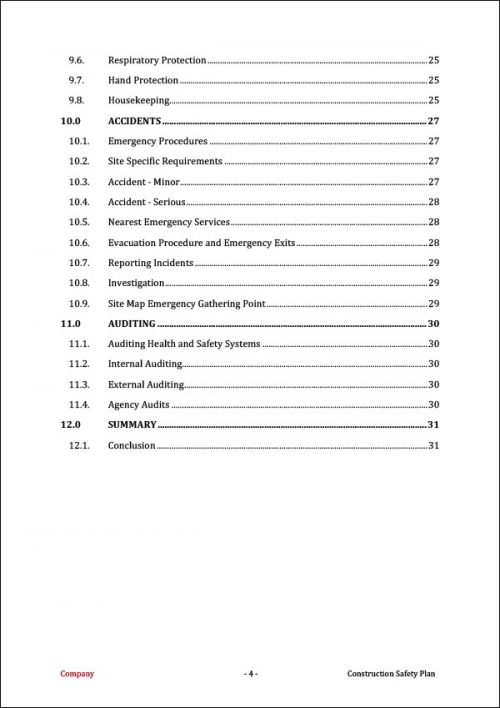 9.6. Respiratory Protection 25
9.7. Hand Protection 25
9.8. Housekeeping 25
10.0 ACCIDENTS 27
10.1. Emergency Procedures 27
10.2. Site Specific Requirements 27
10.3. Accident - Minor 27
10.4. Accident - Serious 28
10.5. Nearest Emergency Services 28
10.6. Evacuation Procedure and Emergency Exits 28
10.7. Reporting Incidents 29
10.8. Investigation 29
10.9. Site Map Emergency Gathering Point 29
11.0 AUDITING 30
11.1. Auditing Health and Safety Systems 30
11.2. Internal Auditing 30
11.3. External Auditing 30
11.4. Agency Audits 30
12.0 SUMMARY 31
12.1. Conclusion 31

Company - 4 - Construction Safety Plan